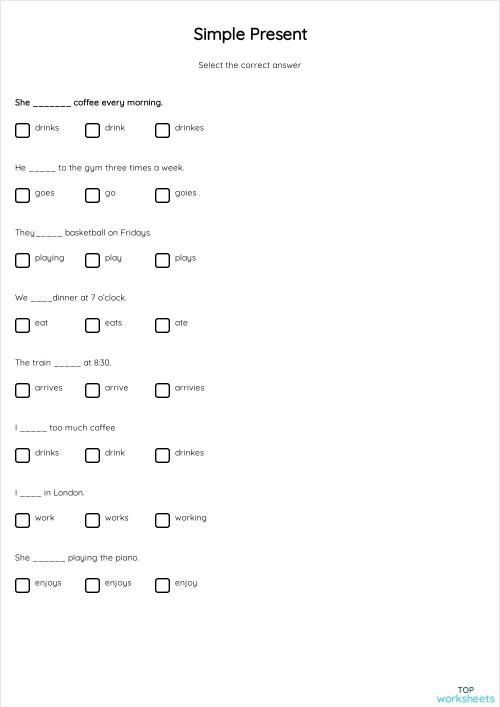 Simple Present

Select the correct answer

She _______ coffee every morning.

drinks drink drinkes

He _____ to the gym three times a week.

goes go goies

They_____ basketball on Fridays.

playing play plays

We ____dinner at 7 o'clock.

eat eats ate

The train _____ at 8:30.

arrives arrive arrivies

I _____ too much coffee

drinks drink drinkes

I ____ in London.

work works working

She ______ playing the piano.

enjoys enjoys enjoy

TOP worksheets